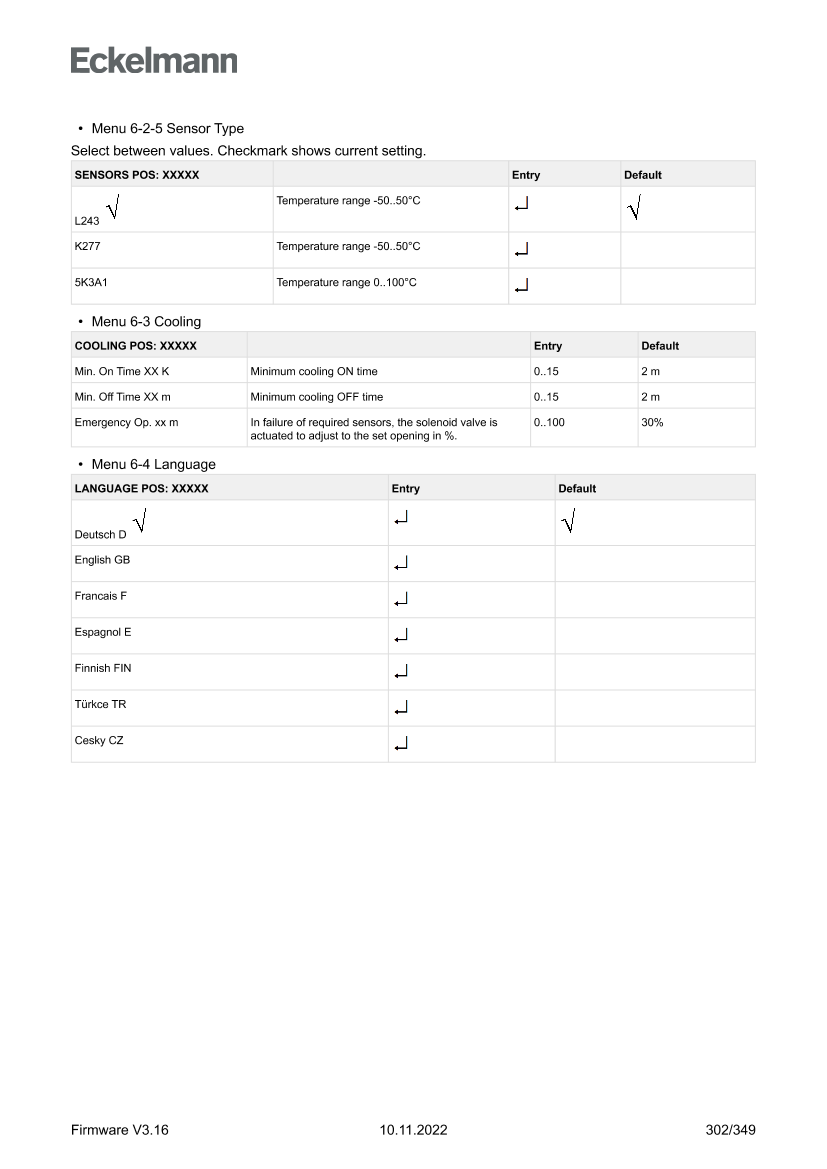 Eckelmann

• Menu 6-2-5 Sensor Type

Select between values. Checkmark shows current setting.

| SENSORS POS: XXXXX | | Entry | Default |
|---|---|---|---|
| L243 √ | Temperature range -50..50°C | ↵ | √ |
| K277 | Temperature range -50..50°C | ↵ | |
| 5K3A1 | Temperature range 0..100°C | ↵ | |

• Menu 6-3 Cooling

| COOLING POS: XXXXX | | Entry | Default |
|---|---|---|---|
| Min. On Time XX K | Minimum cooling ON time | 0..15 | 2 m |
| Min. Off Time XX m | Minimum cooling OFF time | 0..15 | 2 m |
| Emergency Op. xx m | In failure of required sensors, the solenoid valve is actuated to adjust to the set opening in %. | 0..100 | 30% |

• Menu 6-4 Language

| LANGUAGE POS: XXXXX | Entry | Default |
|---|---|---|
| Deutsch D √ | ↵ | √ |
| English GB | ↵ | |
| Francais F | ↵ | |
| Espagnol E | ↵ | |
| Finnish FIN | ↵ | |
| Türkce TR | ↵ | |
| Cesky CZ | ↵ | |

Firmware V3.16 10.11.2022 302/349